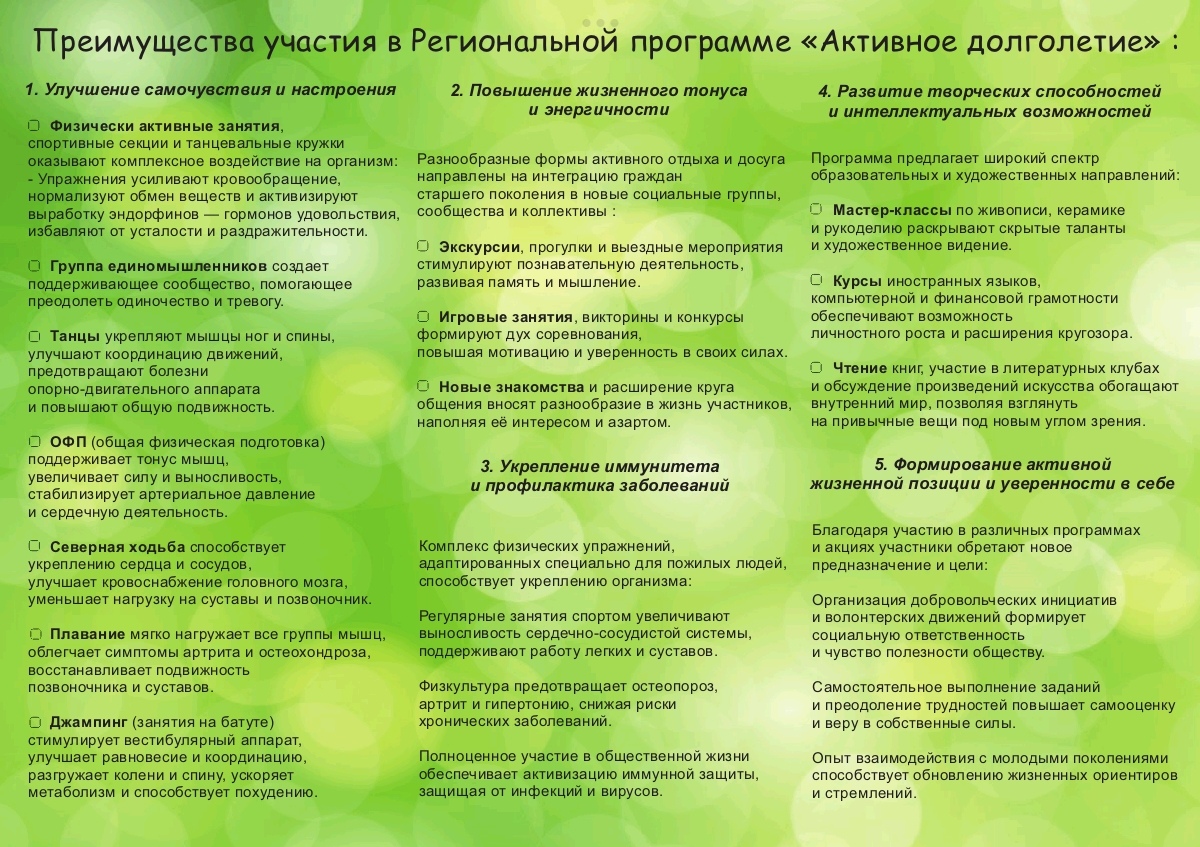 Преимущества участия в Региональной программе «Активное долголетие» :

1. Улучшение самочувствия и настроения

Физически активные занятия, спортивные секции и танцевальные кружки оказывают комплексное воздействие на организм:
- Упражнения усиливают кровообращение, нормализуют обмен веществ и активизируют выработку эндорфинов — гормонов удовольствия, избавляют от усталости и раздражительности.

Группа единомышленников создает поддерживающее сообщество, помогающее преодолеть одиночество и тревогу.

Танцы укрепляют мышцы ног и спины, улучшают координацию движений, предотвращают болезни опорно-двигательного аппарата и повышают общую подвижность.

ОФП (общая физическая подготовка) поддерживает тонус мышц, увеличивает силу и выносливость, стабилизирует артериальное давление и сердечную деятельность.

Северная ходьба способствует укреплению сердца и сосудов, улучшает кровоснабжение головного мозга, уменьшает нагрузку на суставы и позвоночник.

Плавание мягко нагружает все группы мышц, облегчает симптомы артрита и остеохондроза, восстанавливает подвижность позвоночника и суставов.

Джампинг (занятия на батуте) стимулирует вестибулярный аппарат, улучшает равновесие и координацию, разгружает колени и спину, ускоряет метаболизм и способствует похудению.

2. Повышение жизненного тонуса и энергичности

Разнообразные формы активного отдыха и досуга направлены на интеграцию граждан старшего поколения в новые социальные группы, сообщества и коллективы :

Экскурсии, прогулки и выездные мероприятия стимулируют познавательную деятельность, развивая память и мышление.

Игровые занятия, викторины и конкурсы формируют дух соревнования, повышая мотивацию и уверенность в своих силах.

Новые знакомства и расширение круга общения вносят разнообразие в жизнь участников, наполняя её интересом и азартом.

3. Укрепление иммунитета и профилактика заболеваний

Комплекс физических упражнений, адаптированных специально для пожилых людей, способствует укреплению организма:

Регулярные занятия спортом увеличивают выносливость сердечно-сосудистой системы, поддерживают работу легких и суставов.

Физкультура предотвращает остеопороз, артрит и гипертонию, снижая риски хронических заболеваний.

Полноценное участие в общественной жизни обеспечивает активизацию иммунной защиты, защищая от инфекций и вирусов.

4. Развитие творческих способностей и интеллектуальных возможностей

Программа предлагает широкий спектр образовательных и художественных направлений:

Мастер-классы по живописи, керамике и рукоделию раскрывают скрытые таланты и художественное видение.

Курсы иностранных языков, компьютерной и финансовой грамотности обеспечивают возможность личностного роста и расширения кругозора.

Чтение книг, участие в литературных клубах и обсуждение произведений искусства обогащают внутренний мир, позволяя взглянуть на привычные вещи под новым углом зрения.

5. Формирование активной жизненной позиции и уверенности в себе

Благодаря участию в различных программах и акциях участники обретают новое предназначение и цели:

Организация добровольческих инициатив и волонтерских движений формирует социальную ответственность и чувство полезности обществу.

Самостоятельное выполнение заданий и преодоление трудностей повышает самооценку и веру в собственные силы.

Опыт взаимодействия с молодыми поколениями способствует обновлению жизненных ориентиров и стремлений.